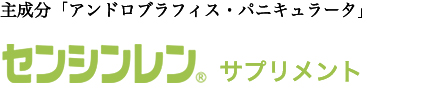 主成分「アンドロブラフィス・パニキュラータ」

センシンレン® サプリメント